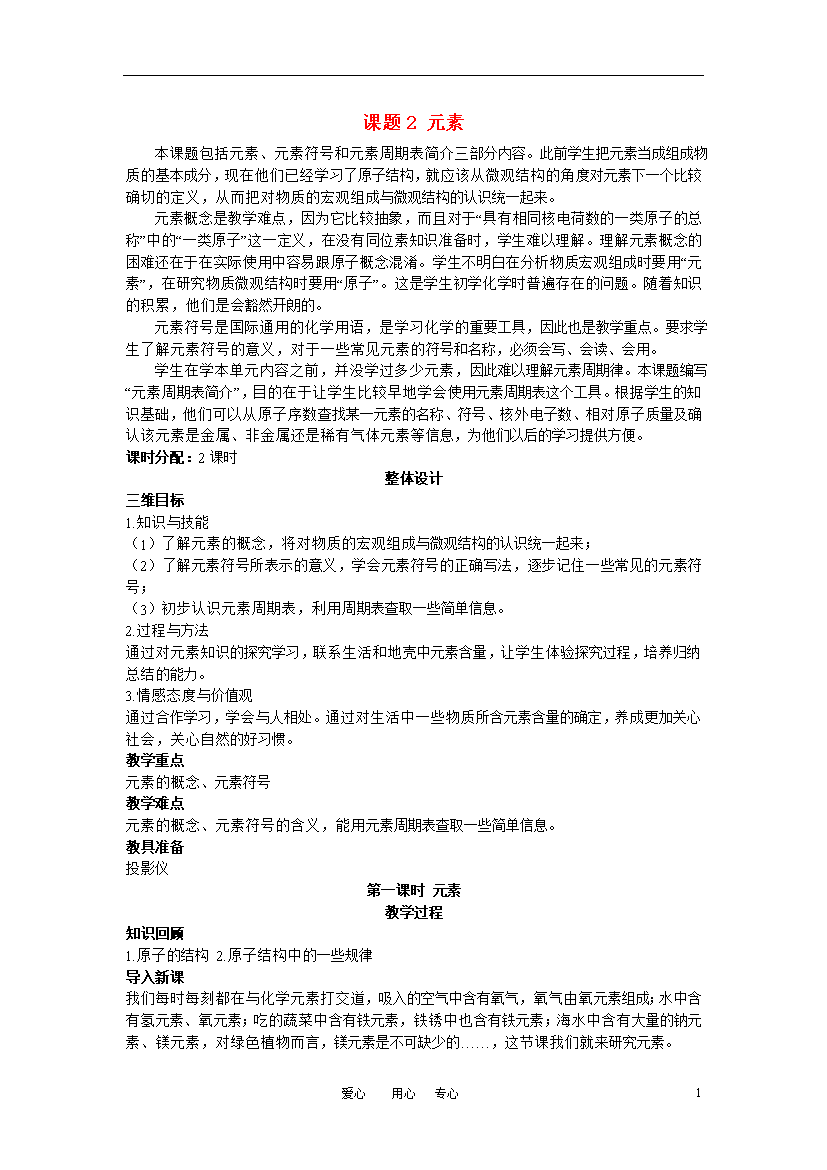 课题 2 元素

本课题包括元素、元素符号和元素周期表简介三部分内容。此前学生把元素当成组成物质的基本成分，现在他们已经学习了原子结构，就应该从微观结构的角度对元素下一个比较确切的定义，从而把对物质的宏观组成与微观结构的认识统一起来。

元素概念是教学难点，因为它比较抽象，而且对于“具有相同核电荷数的一类原子的总称”中的“一类原子”这一定义，在没有同位素知识准备时，学生难以理解。理解元素概念的困难还在于在实际使用中容易跟原子概念混淆。学生不明白在分析物质宏观组成时要用“元素”，在研究物质微观结构时要用“原子”。这是学生初学化学时普遍存在的问题。随着知识的积累，他们是会豁然开朗的。

元素符号是国际通用的化学用语，是学习化学的重要工具，因此也是教学重点。要求学生了解元素符号的意义，对于一些常见元素的符号和名称，必须会写、会读、会用。

学生在学本单元内容之前，并没学过多少元素，因此难以理解元素周期律。本课题编写“元素周期表简介”，目的在于让学生比较早地学会使用元素周期表这个工具。根据学生的知识基础，他们可以从原子序数查找某一元素的名称、符号、核外电子数、相对原子质量及确认该元素是金属、非金属还是稀有气体元素等信息，为他们以后的学习提供方便。

课时分配：2 课时

整体设计

三维目标

1.知识与技能

（1）了解元素的概念，将对物质的宏观组成与微观结构的认识统一起来；

（2）了解元素符号所表示的意义，学会元素符号的正确写法，逐步记住一些常见的元素符号；

（3）初步认识元素周期表，利用周期表查取一些简单信息。

2.过程与方法

通过对元素知识的探究学习，联系生活和地壳中元素含量，让学生体验探究过程，培养归纳总结的能力。

3.情感态度与价值观

通过合作学习，学会与人相处。通过对生活中一些物质所含元素含量的确定，养成更加关心社会，关心自然的好习惯。

教学重点

元素的概念、元素符号

教学难点

元素的概念、元素符号的含义，能用元素周期表查取一些简单信息。

教具准备

投影仪

第一课时 元素

教学过程

知识回顾

1.原子的结构 2.原子结构中的一些规律

导入新课

我们每时每刻都在与化学元素打交道，吸入的空气中含有氧气，氧气由氧元素组成；水中含有氢元素、氧元素；吃的蔬菜中含有铁元素，铁锈中也含有铁元素；海水中含有大量的钠元素、镁元素，对绿色植物而言，镁元素是不可缺少的……，这节课我们就来研究元素。

爱心 用心 专心 1